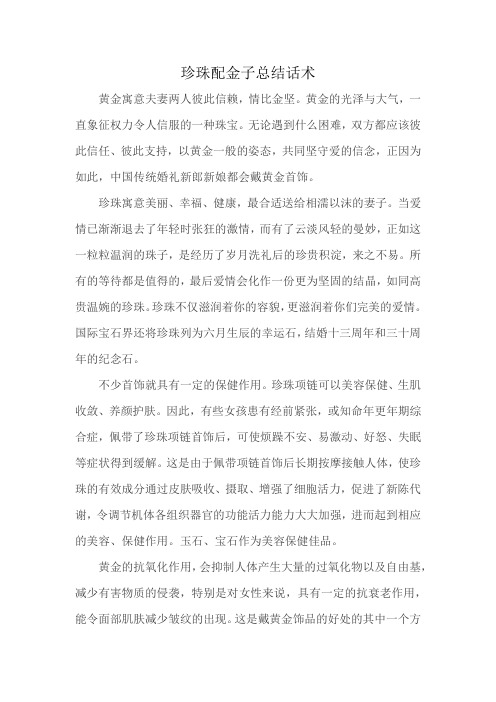 珍珠配金子总结话术

黄金寓意夫妻两人彼此信赖，情比金坚。黄金的光泽与大气，一直象征权力令人信服的一种珠宝。无论遇到什么困难，双方都应该彼此信任、彼此支持，以黄金一般的姿态，共同坚守爱的信念，正因为如此，中国传统婚礼新郎新娘都会戴黄金首饰。

珍珠寓意美丽、幸福、健康，最合适送给相濡以沫的妻子。当爱情已渐渐退去了年轻时张狂的激情，而有了云淡风轻的曼妙，正如这一粒粒温润的珠子，是经历了岁月洗礼后的珍贵积淀，来之不易。所有的等待都是值得的，最后爱情会化作一份更为坚固的结晶，如同高贵温婉的珍珠。珍珠不仅滋润着你的容貌，更滋润着你们完美的爱情。国际宝石界还将珍珠列为六月生辰的幸运石，结婚十三周年和三十周年的纪念石。

不少首饰就具有一定的保健作用。珍珠项链可以美容保健、生肌收敛、养颜护肤。因此，有些女孩患有经前紧张，或知命年更年期综合症，佩带了珍珠项链首饰后，可使烦躁不安、易激动、好怒、失眠等症状得到缓解。这是由于佩带项链首饰后长期按摩接触人体，使珍珠的有效成分通过皮肤吸收、摄取、增强了细胞活力，促进了新陈代谢，令调节机体各组织器官的功能活力能力大大加强，进而起到相应的美容、保健作用。玉石、宝石作为美容保健佳品。

黄金的抗氧化作用，会抑制人体产生大量的过氧化物以及自由基，减少有害物质的侵袭，特别是对女性来说，具有一定的抗衰老作用，能令面部肌肤减少皱纹的出现。这是戴黄金饰品的好处的其中一个方